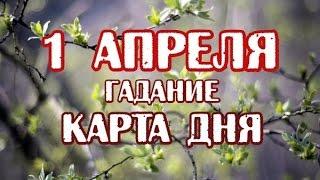 1 АПРЕЛЯ
ГАДАНИЕ
КАРТА ДНЯ